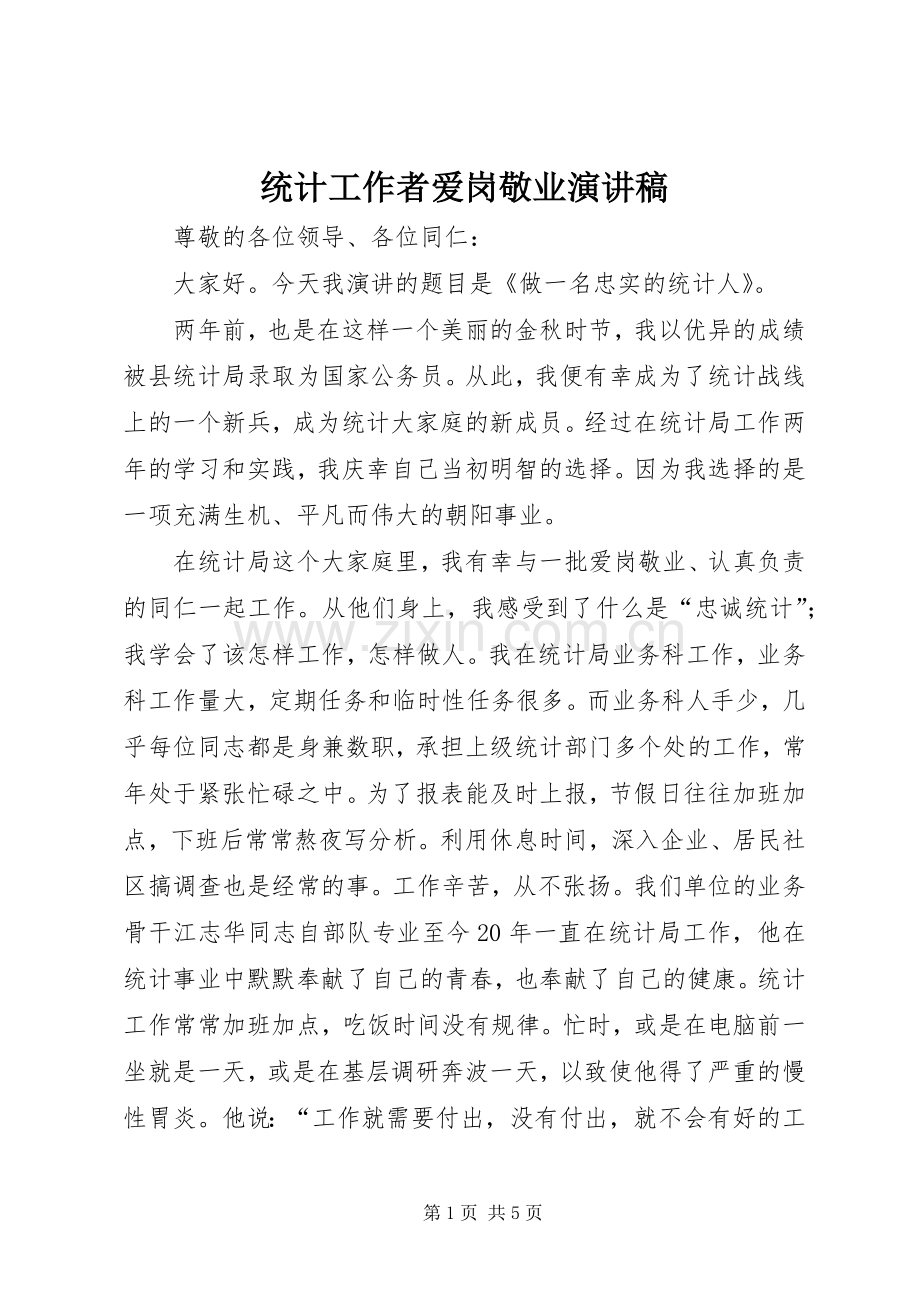 统计工作者爱岗敬业演讲稿

尊敬的各位领导、各位同仁：

大家好。今天我演讲的题目是《做一名忠实的统计人》。

两年前，也是在这样一个美丽的金秋时节，我以优异的成绩被县统计局录取为国家公务员。从此，我便有幸成为了统计战线上的一个新兵，成为统计大家庭的新成员。经过在统计局工作两年的学习和实践，我庆幸自己当初明智的选择。因为我选择的是一项充满生机、平凡而伟大的朝阳事业。

在统计局这个大家庭里，我有幸与一批爱岗敬业、认真负责的同仁一起工作。从他们身上，我感受到了什么是“忠诚统计”；我学会了该怎样工作，怎样做人。我在统计局业务科工作，业务科工作量大，定期任务和临时性任务很多。而业务科人手少，几乎每位同志都是身兼数职，承担上级统计部门多个处的工作，常年处于紧张忙碌之中。为了报表能及时上报，节假日往往加班加点，下班后常常熬夜写分析。利用休息时间，深入企业、居民社区搞调查也是经常的事。工作辛苦，从不张扬。我们单位的业务骨干江志华同志自部队专业至今20年一直在统计局工作，他在统计事业中默默奉献了自己的青春，也奉献了自己的健康。统计工作常常加班加点，吃饭时间没有规律。忙时，或是在电脑前一坐就是一天，或是在基层调研奔波一天，以致使他得了严重的慢性胃炎。他说：“工作就需要付出，没有付出，就不会有好的工

第1页 共5页

www.zixin.com.cn